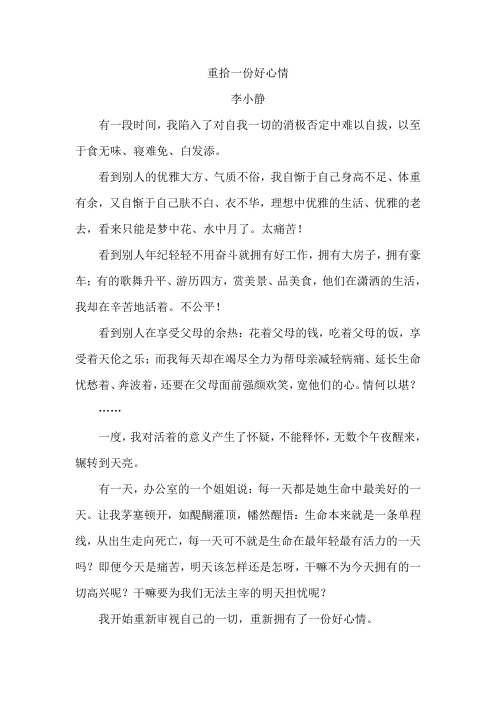 重拾一份好心情

李小静

有一段时间，我陷入了对自我一切的消极否定中难以自拔，以至于食无味、寝难免、白发添。

看到别人的优雅大方、气质不俗，我自惭于自己身高不足、体重有余，又自惭于自己肤不白、衣不华，理想中优雅的生活、优雅的老去，看来只能是梦中花、水中月了。太痛苦！

看到别人年纪轻轻不用奋斗就拥有好工作，拥有大房子，拥有豪车；有的歌舞升平、游历四方，赏美景、品美食，他们在潇洒的生活，我却在辛苦地活着。不公平！

看到别人在享受父母的余热：花着父母的钱，吃着父母的饭，享受着天伦之乐；而我每天却在竭尽全力为帮母亲减轻病痛、延长生命忧愁着、奔波着，还要在父母面前强颜欢笑，宽他们的心。情何以堪？

……

一度，我对活着的意义产生了怀疑，不能释怀，无数个午夜醒来，辗转到天亮。

有一天，办公室的一个姐姐说：每一天都是她生命中最美好的一天。让我茅塞顿开，如醍醐灌顶，幡然醒悟：生命本来就是一条单程线，从出生走向死亡，每一天可不就是生命在最年轻最有活力的一天吗？即便今天是痛苦，明天该怎样还是怎呀，干嘛不为今天拥有的一切高兴呢？干嘛要为我们无法主宰的明天担忧呢？

我开始重新审视自己的一切，重新拥有了一份好心情。